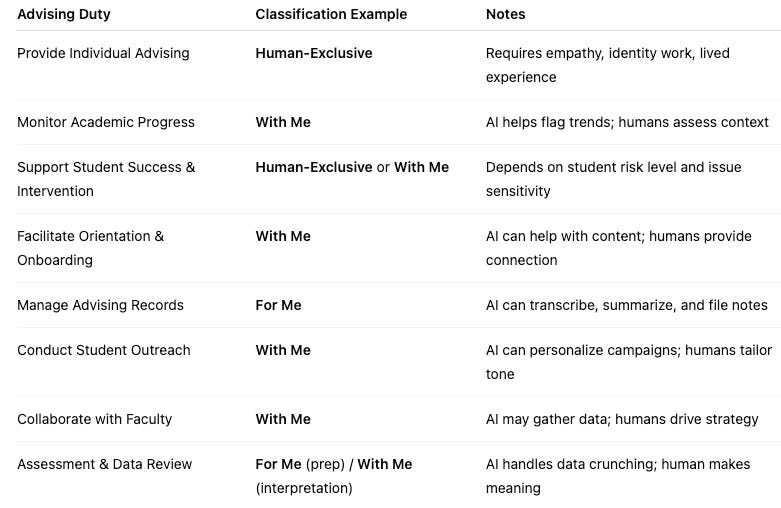 | Advising Duty | Classification Example | Notes |
|---|---|---|
| Provide Individual Advising | Human-Exclusive | Requires empathy, identity work, lived experience |
| Monitor Academic Progress | With Me | AI helps flag trends; humans assess context |
| Support Student Success & Intervention | Human-Exclusive or With Me | Depends on student risk level and issue sensitivity |
| Facilitate Orientation & Onboarding | With Me | AI can help with content; humans provide connection |
| Manage Advising Records | For Me | AI can transcribe, summarize, and file notes |
| Conduct Student Outreach | With Me | AI can personalize campaigns; humans tailor tone |
| Collaborate with Faculty | With Me | AI may gather data; humans drive strategy |
| Assessment & Data Review | For Me (prep) / With Me (interpretation) | AI handles data crunching; human makes meaning |